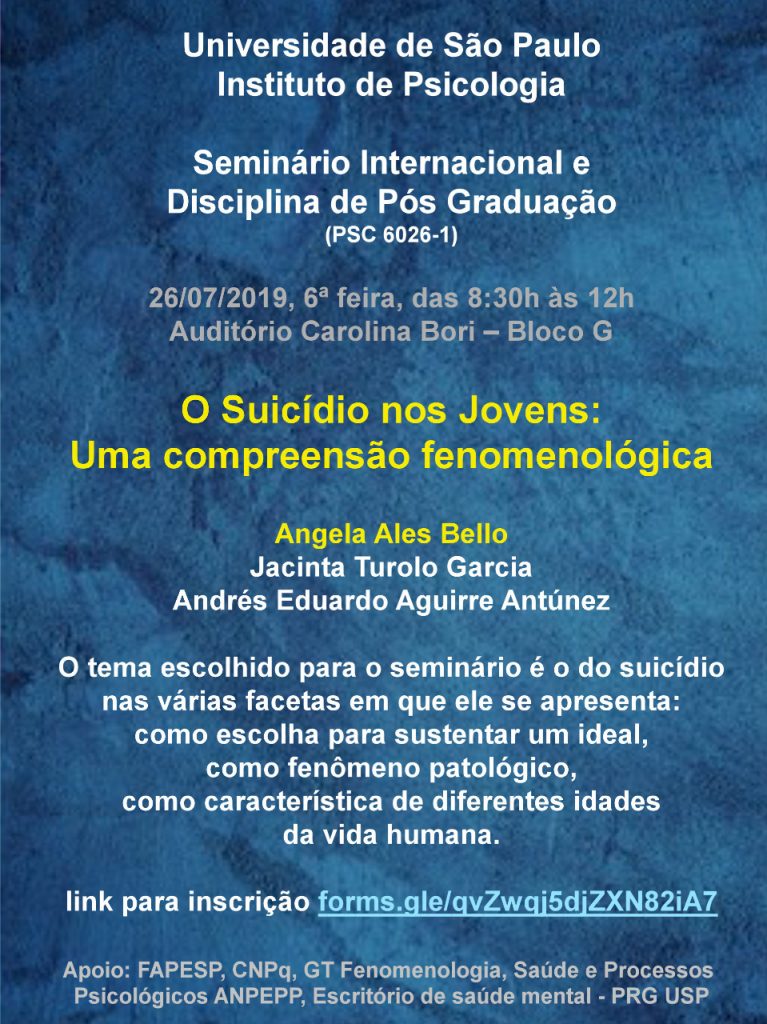 Universidade de São Paulo
Instituto de Psicologia

Seminário Internacional e
Disciplina de Pós Graduação
(PSC 6026-1)

26/07/2019, 6ª feira, das 8:30h às 12h
Auditório Carolina Bori – Bloco G

O Suicídio nos Jovens:
Uma compreensão fenomenológica

Angela Ales Bello
Jacinta Turolo Garcia
Andrés Eduardo Aguirre Antúnez

O tema escolhido para o seminário é o do suicídio nas várias facetas em que ele se apresenta: como escolha para sustentar um ideal, como fenômeno patológico, como característica de diferentes idades da vida humana.

link para inscrição forms.gle/qvZwqj5djZXN82iA7

Apoio: FAPESP, CNPq, GT Fenomenologia, Saúde e Processos Psicológicos ANPEPP, Escritório de saúde mental - PRG USP